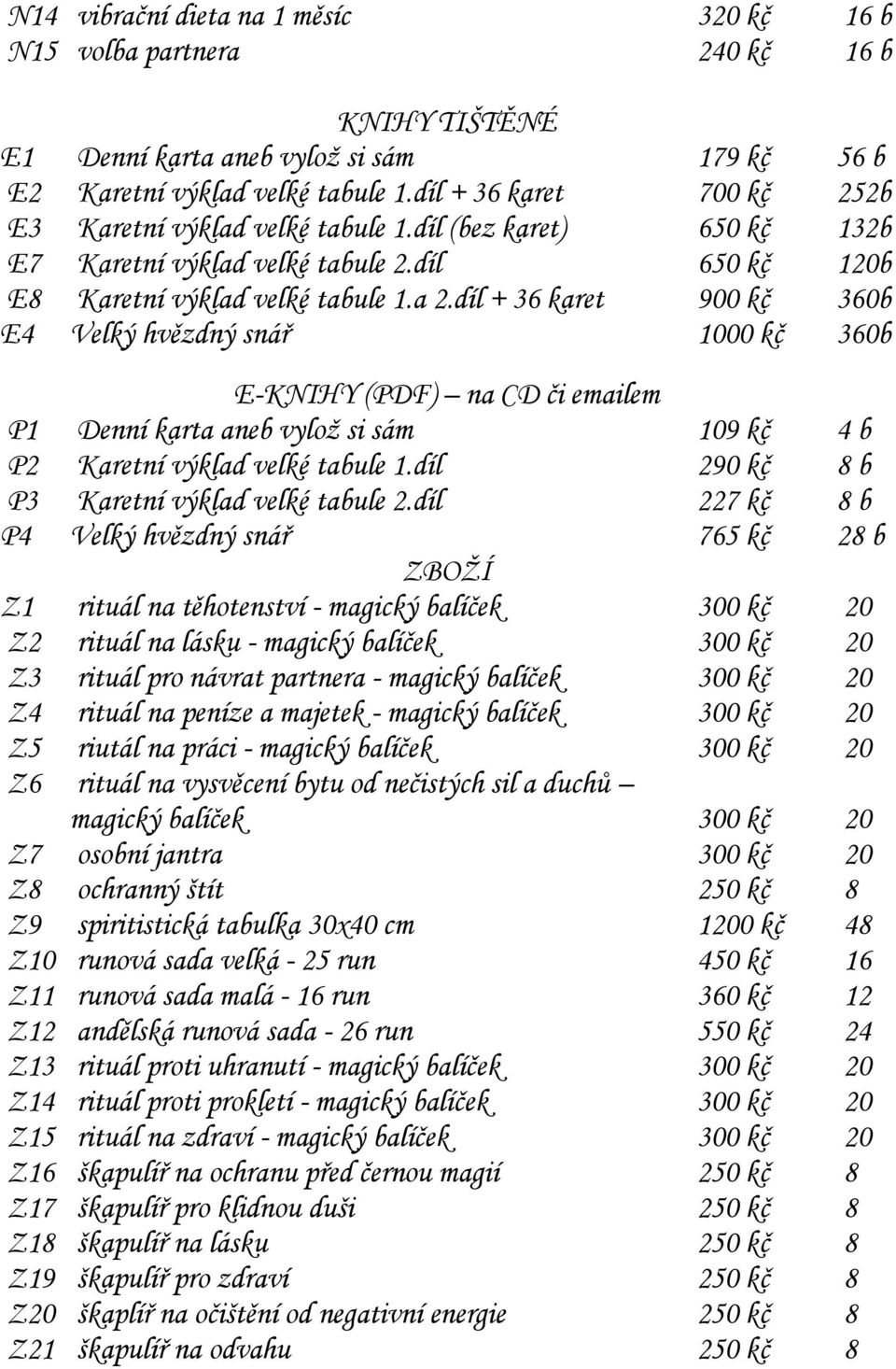 N14 vibrační dieta na 1 měsíc 320 kč 16 b
N15 volba partnera 240 kč 16 b

KNIHY TIŠTĚNÉ
E1 Denní karta aneb vylož si sám 179 kč 56 b
E2 Karetní výklad velké tabule 1.díl + 36 karet 700 kč 252b
E3 Karetní výklad velké tabule 1.díl (bez karet) 650 kč 132b
E7 Karetní výklad velké tabule 2.díl 650 kč 120b
E8 Karetní výklad velké tabule 1.a 2.díl + 36 karet 900 kč 360b
E4 Velký hvězdný snář 1000 kč 360b

E-KNIHY (PDF) – na CD či emailem
P1 Denní karta aneb vylož si sám 109 kč 4 b
P2 Karetní výklad velké tabule 1.díl 290 kč 8 b
P3 Karetní výklad velké tabule 2.díl 227 kč 8 b
P4 Velký hvězdný snář 765 kč 28 b

ZBOŽÍ
Z1 rituál na těhotenství - magický balíček 300 kč 20
Z2 rituál na lásku - magický balíček 300 kč 20
Z3 rituál pro návrat partnera - magický balíček 300 kč 20
Z4 rituál na peníze a majetek - magický balíček 300 kč 20
Z5 riutál na práci - magický balíček 300 kč 20
Z6 rituál na vysvěcení bytu od nečistých sil a duchů – magický balíček 300 kč 20
Z7 osobní jantra 300 kč 20
Z8 ochranný štít 250 kč 8
Z9 spiritistická tabulka 30x40 cm 1200 kč 48
Z10 runová sada velká - 25 run 450 kč 16
Z11 runová sada malá - 16 run 360 kč 12
Z12 andělská runová sada - 26 run 550 kč 24
Z13 rituál proti uhranutí - magický balíček 300 kč 20
Z14 rituál proti prokletí - magický balíček 300 kč 20
Z15 rituál na zdraví - magický balíček 300 kč 20
Z16 škapulíř na ochranu před černou magií 250 kč 8
Z17 škapulíř pro klidnou duši 250 kč 8
Z18 škapulíř na lásku 250 kč 8
Z19 škapulíř pro zdraví 250 kč 8
Z20 škaplíř na očištění od negativní energie 250 kč 8
Z21 škapulíř na odvahu 250 kč 8